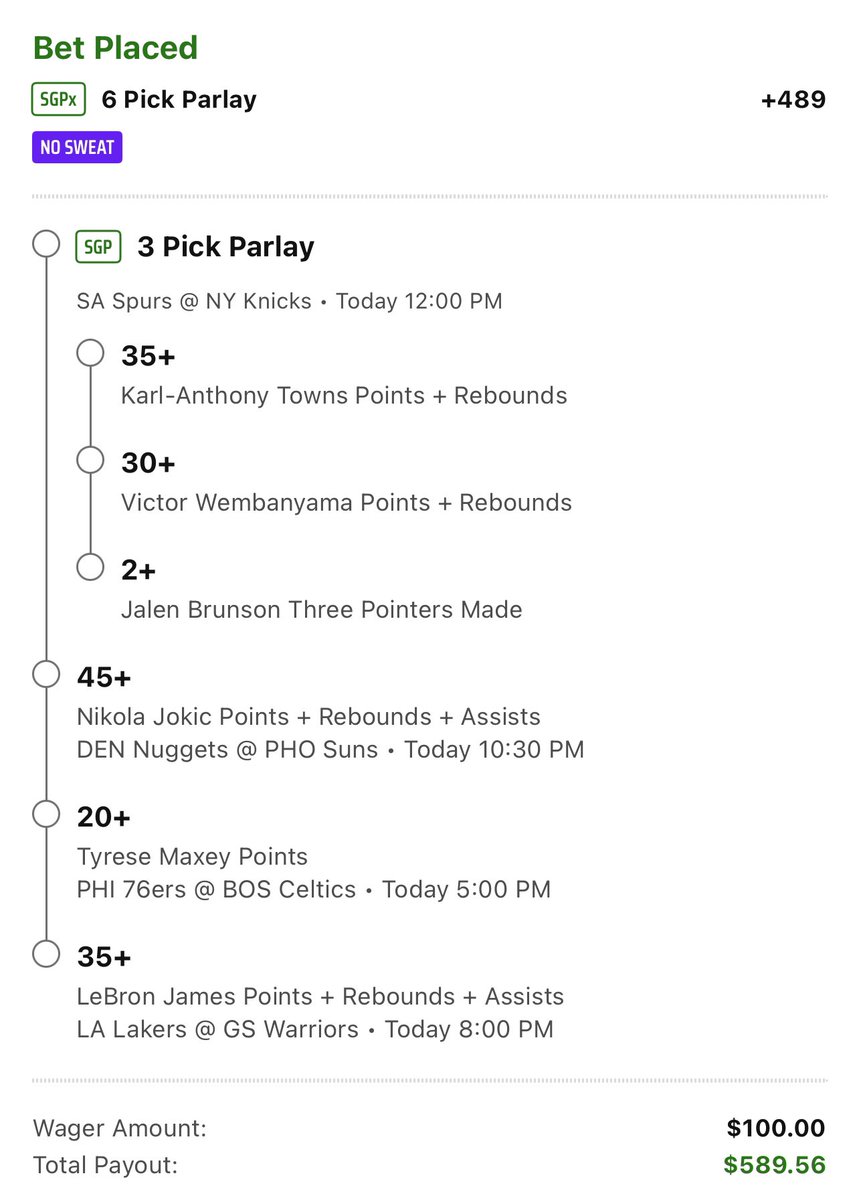 Bet Placed

SGPx 6 Pick Parlay +489

NO SWEAT

SGP 3 Pick Parlay

SA Spurs @ NY Knicks • Today 12:00 PM

35+
Karl-Anthony Towns Points + Rebounds

30+
Victor Wembanyama Points + Rebounds

2+
Jalen Brunson Three Pointers Made

45+
Nikola Jokic Points + Rebounds + Assists
DEN Nuggets @ PHO Suns • Today 10:30 PM

20+
Tyrese Maxey Points
PHI 76ers @ BOS Celtics • Today 5:00 PM

35+
LeBron James Points + Rebounds + Assists
LA Lakers @ GS Warriors • Today 8:00 PM

Wager Amount: $100.00
Total Payout: $589.56